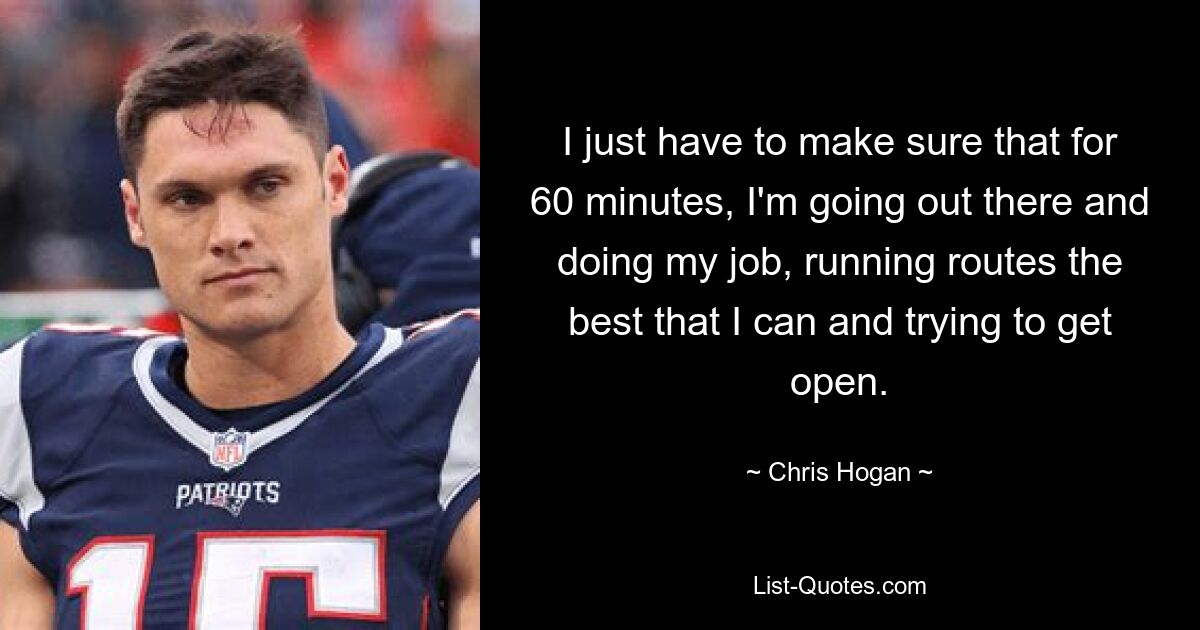 NFL

PATRIOTS

15

I just have to make sure that for 60 minutes, I'm going out there and doing my job, running routes the best that I can and trying to get open.

~ Chris Hogan ~

List-Quotes.com